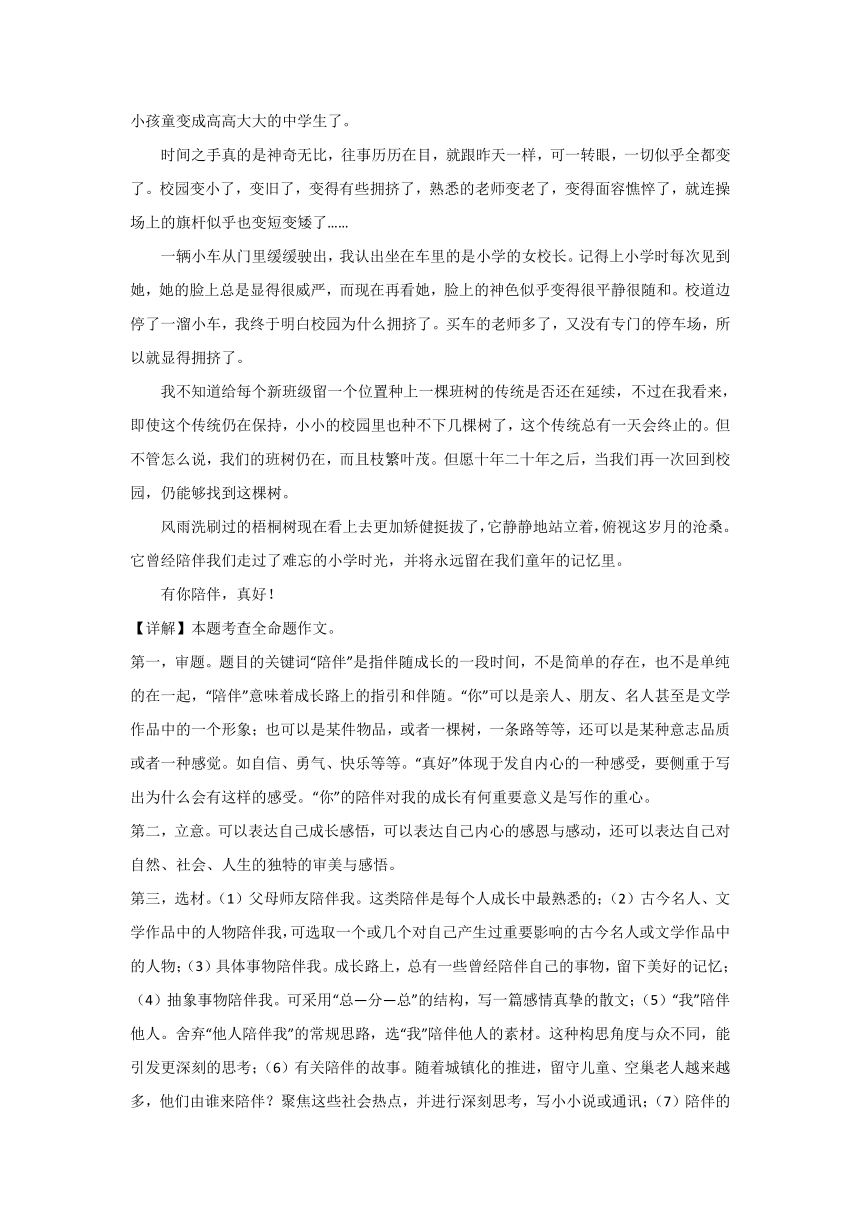 小孩童变成高高大大的中学生了。

时间之手真的是神奇无比，往事历历在目，就跟昨天一样，可一转眼，一切似乎全都变了。校园变小了，变旧了，变得有些拥挤了，熟悉的老师变老了，变得面容憔悴了，就连操场上的旗杆似乎也变短变矮了……

一辆小车从门里缓缓驶出，我认出坐在车里的是小学的女校长。记得上小学时每次见到她，她的脸上总是显得很威严，而现在再看她，脸上的神色似乎变得很平静很随和。校道边停了一溜小车，我终于明白校园为什么拥挤了。买车的老师多了，又没有专门的停车场，所以就显得拥挤了。

我不知道给每个新班级留一个位置种上一棵班树的传统是否还在延续，不过在我看来，即使这个传统仍在保持，小小的校园里也种不下几棵树了，这个传统总有一天会终止的。但不管怎么说，我们的班树仍在，而且枝繁叶茂。但愿十年二十年之后，当我们再一次回到校园，仍能够找到这棵树。

风雨洗刷过的梧桐树现在看上去更加矫健挺拔了，它静静地站立着，俯视这岁月的沧桑。它曾经陪伴我们走过了难忘的小学时光，并将永远留在我们童年的记忆里。

有你陪伴，真好！

【详解】本题考查全命题作文。

第一，审题。题目的关键词“陪伴”是指伴随成长的一段时间，不是简单的存在，也不是单纯的在一起，“陪伴”意味着成长路上的指引和伴随。“你”可以是亲人、朋友、名人甚至是文学作品中的一个形象；也可以是某件物品，或者一棵树，一条路等等，还可以是某种意志品质或者一种感觉。如自信、勇气、快乐等等。“真好”体现于发自内心的一种感受，要侧重于写出为什么会有这样的感受。“你”的陪伴对我的成长有何重要意义是写作的重心。

第二，立意。可以表达自己成长感悟，可以表达自己内心的感恩与感动，还可以表达自己对自然、社会、人生的独特的审美与感悟。

第三，选材。（1）父母师友陪伴我。这类陪伴是每个人成长中最熟悉的；（2）古今名人、文学作品中的人物陪伴我，可选取一个或几个对自己产生过重要影响的古今名人或文学作品中的人物；（3）具体事物陪伴我。成长路上，总有一些曾经陪伴自己的事物，留下美好的记忆；（4）抽象事物陪伴我。可采用“总—分—总”的结构，写一篇感情真挚的散文；（5）“我”陪伴他人。舍弃“他人陪伴我”的常规思路，选“我”陪伴他人的素材。这种构思角度与众不同，能引发更深刻的思考；（6）有关陪伴的故事。随着城镇化的推进，留守儿童、空巢老人越来越多，他们由谁来陪伴？聚焦这些社会热点，并进行深刻思考，写小小说或通讯；（7）陪伴的